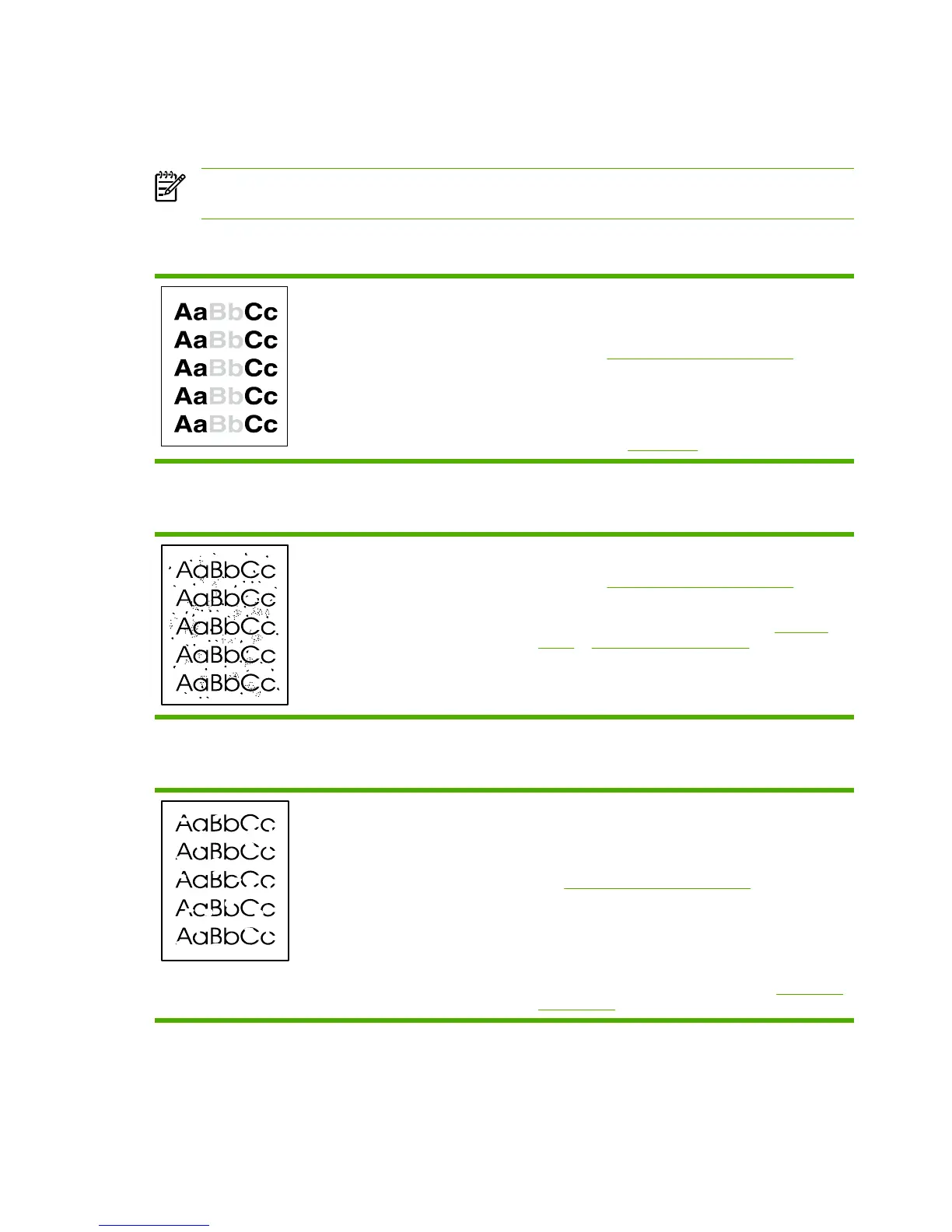 AaBbCc
AaBbCc
AaBbCc
AaBbCc
AaBbCc

AaBbCc
AaBbCc
AaBbCc
AaBbCc
AaBbCc

AaBbCc
AaBbCc
AaBbCc
AcBbCc
AaBbCc